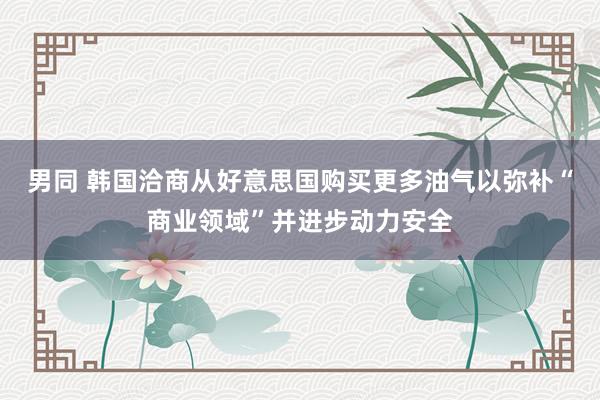 男同 韩国洽商从好意思国购买更多油气以弥补“商业领域”并进步动力安全